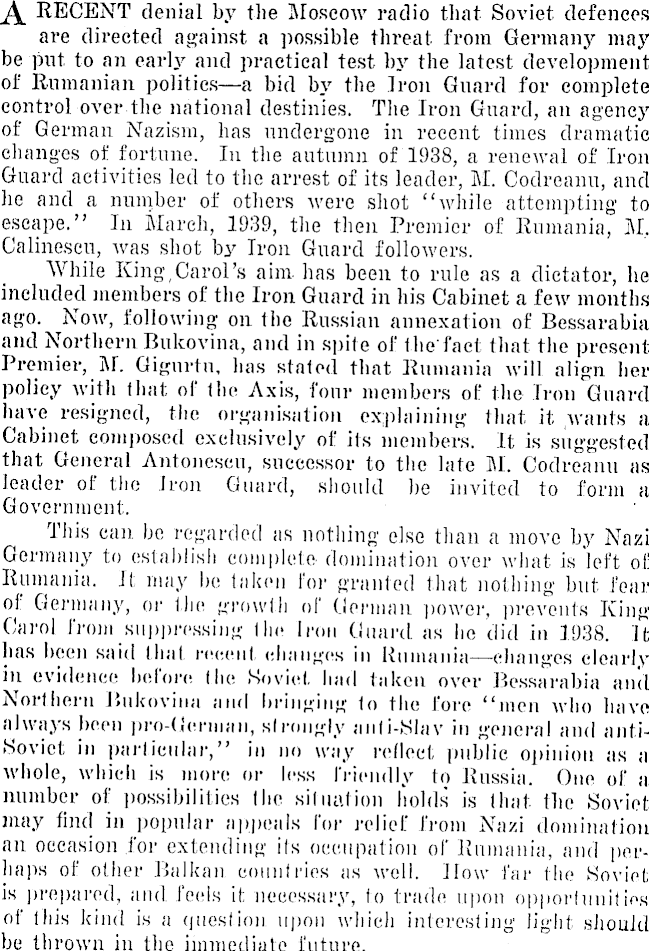 A RECENT denial by the Moscow radio that Soviet defences are directed against a possible threat from Germany may be put to an early and practical test by the latest development of Rumanian politics—a bid by the Iron Guard for complete control over the national destinies. The Iron Guard, an agency of German Nazism, has undergone in recent times dramatic changes of fortune. In the autumn of 1938, a renewal of Iron Guard activities led to the arrest of its leader, M. Codreanu, and he and a number of others were shot "while attempting to escape." In March, 1939, the then Premier of Rumania, M. Calinescu, was shot by Iron Guard followers.

While King Carol's aim has been to rule as a dictator, he included members of the Iron Guard in his Cabinet a few months ago. Now, following on the Russian annexation of Bessarabia and Northern Bukovina, and in spite of the fact that the present Premier, M. Gigurtu, has stated that Rumania will align her policy with that of the Axis, four members of the Iron Guard have resigned, the organisation explaining that it wants a Cabinet composed exclusively of its members. It is suggested that General Antonescu, successor to the late M. Codreanu as leader of the Iron Guard, should be invited to form a Government.

This can be regarded as nothing else than a move by Nazi Germany to establish complete domination over what is left of Rumania. It may be taken for granted that nothing but fear of Germany, or the growth of German power, prevents King Carol from suppressing the Iron Guard as he did in 1938. It has been said that recent changes in Rumania—changes clearly in evidence before the Soviet had taken over Bessarabia and Northern Bukovina and bringing to the fore "men who have always been pro-German, strongly anti-Slav in general and anti-Soviet in particular," in no way reflect public opinion as a whole, which is more or less friendly to Russia. One of a number of possibilities the situation holds is that the Soviet may find in popular appeals for relief from Nazi domination an occasion for extending its occupation of Rumania, and perhaps of other Balkan countries as well. How far the Soviet is prepared, and feels it necessary, to trade upon opportunities of this kind is a question upon which interesting light should be thrown in the immediate future.